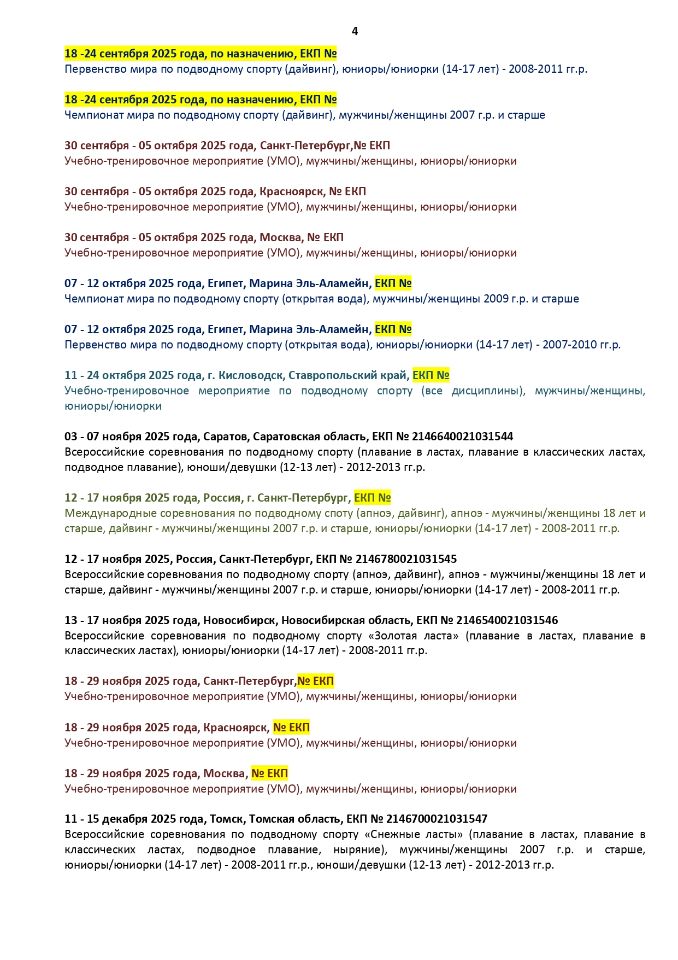 4

18 -24 сентября 2025 года, по назначению, ЕКП №
Первенство мира по подводному спорту (дайвинг), юниоры/юниорки (14-17 лет) - 2008-2011 гг.р.

18 -24 сентября 2025 года, по назначению, ЕКП №
Чемпионат мира по подводному спорту (дайвинг), мужчины/женщины 2007 г.р. и старше

30 сентября - 05 октября 2025 года, Санкт-Петербург,№ ЕКП
Учебно-тренировочное мероприятие (УМО), мужчины/женщины, юниоры/юниорки

30 сентября - 05 октября 2025 года, Красноярск, № ЕКП
Учебно-тренировочное мероприятие (УМО), мужчины/женщины, юниоры/юниорки

30 сентября - 05 октября 2025 года, Москва, № ЕКП
Учебно-тренировочное мероприятие (УМО), мужчины/женщины, юниоры/юниорки

07 - 12 октября 2025 года, Египет, Марина Эль-Аламейн, ЕКП №
Чемпионат мира по подводному спорту (открытая вода), мужчины/женщины 2009 г.р. и старше

07 - 12 октября 2025 года, Египет, Марина Эль-Аламейн, ЕКП №
Первенство мира по подводному спорту (открытая вода), юниоры/юниорки (14-17 лет) - 2007-2010 гг.р.

11 - 24 октября 2025 года, г. Кисловодск, Ставропольский край, ЕКП №
Учебно-тренировочное мероприятие по подводному спорту (все дисциплины), мужчины/женщины, юниоры/юниорки

03 - 07 ноября 2025 года, Саратов, Саратовская область, ЕКП № 2146640021031544
Всероссийские соревнования по подводному спорту (плавание в ластах, плавание в классических ластах, подводное плавание), юноши/девушки (12-13 лет) - 2012-2013 гг.р.

12 - 17 ноября 2025 года, Россия, г. Санкт-Петербург, ЕКП №
Международные соревнования по подводному споту (апноэ, дайвинг), апноэ - мужчины/женщины 18 лет и старше, дайвинг - мужчины/женщины 2007 г.р. и старше, юниоры/юниорки (14-17 лет) - 2008-2011 гг.р.

12 - 17 ноября 2025, Россия, Санкт-Петербург, ЕКП № 2146780021031545
Всероссийские соревнования по подводному спорту (апноэ, дайвинг), апноэ - мужчины/женщины 18 лет и старше, дайвинг - мужчины/женщины 2007 г.р. и старше, юниоры/юниорки (14-17 лет) - 2008-2011 гг.р.

13 - 17 ноября 2025 года, Новосибирск, Новосибирская область, ЕКП № 2146540021031546
Всероссийские соревнования по подводному спорту «Золотая ласта» (плавание в ластах, плавание в классических ластах), юниоры/юниорки (14-17 лет) - 2008-2011 гг.р.

18 - 29 ноября 2025 года, Санкт-Петербург,№ ЕКП
Учебно-тренировочное мероприятие (УМО), мужчины/женщины, юниоры/юниорки

18 - 29 ноября 2025 года, Красноярск, № ЕКП
Учебно-тренировочное мероприятие (УМО), мужчины/женщины, юниоры/юниорки

18 - 29 ноября 2025 года, Москва, № ЕКП
Учебно-тренировочное мероприятие (УМО), мужчины/женщины, юниоры/юниорки

11 - 15 декабря 2025 года, Томск, Томская область, ЕКП № 2146700021031547
Всероссийские соревнования по подводному спорту «Снежные ласты» (плавание в ластах, плавание в классических ластах, подводное плавание, ныряние), мужчины/женщины 2007 г.р. и старше, юниоры/юниорки (14-17 лет) - 2008-2011 гг.р., юноши/девушки (12-13 лет) - 2012-2013 гг.р.